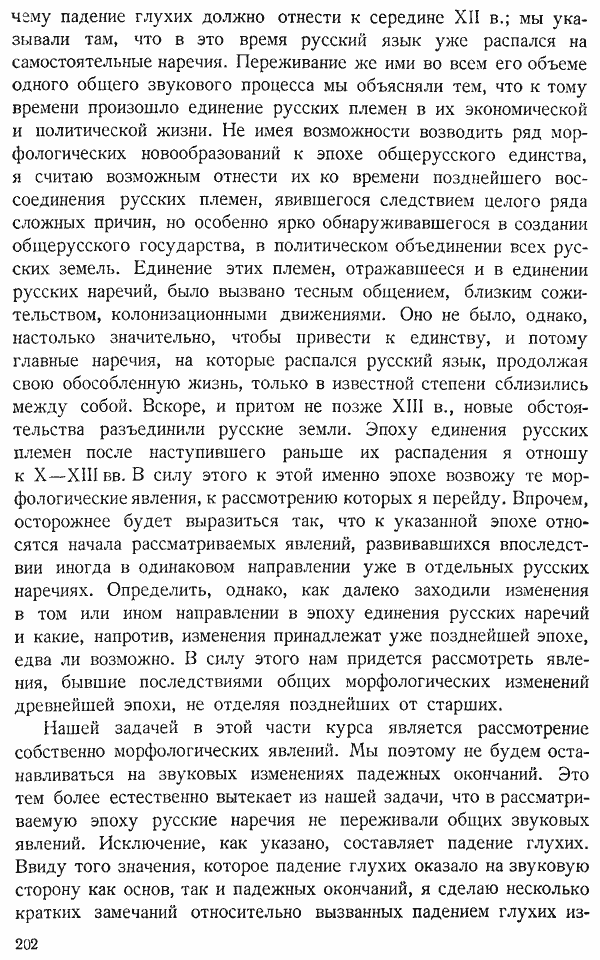 чему падение глухих должно отнести к середине XII в.; мы указывали там, что в это время русский язык уже распался на самостоятельные наречия. Переживание же ими во всем его объеме одного общего звукового процесса мы объясняли тем, что к тому времени произошло единение русских племен в их экономической и политической жизни. Не имея возможности возводить ряд морфологических новообразований к эпохе общерусского единства, я считаю возможным отнести их ко времени позднейшего воссоединения русских племен, явившегося следствием целого ряда сложных причин, но особенно ярко обнаруживавшегося в создании общерусского государства, в политическом объединении всех русских земель. Единение этих племен, отражавшееся и в единении русских наречий, было вызвано тесным общением, близким сожительством, колонизационными движениями. Оно не было, однако, настолько значительно, чтобы привести к единству, и потому главные наречия, на которые распался русский язык, продолжая свою обособленную жизнь, только в известной степени сблизились между собой. Вскоре, и притом не позже XIII в., новые обстоятельства разъединили русские земли. Эпоху единения русских племен после наступившего раньше их распадения я отношу к X—XIII вв. В силу этого к этой именно эпохе возвожу те морфологические явления, к рассмотрению которых я перейду. Впрочем, осторожнее будет выразиться так, что к указанной эпохе относятся начала рассматриваемых явлений, развивавшихся впоследствии иногда в одинаковом направлении уже в отдельных русских наречиях. Определить, однако, как далеко заходили изменения в том или ином направлении в эпоху единения русских наречий и какие, напротив, изменения принадлежат уже позднейшей эпохе, едва ли возможно. В силу этого нам придется рассмотреть явления, бывшие последствиями общих морфологических изменений древнейшей эпохи, не отделяя позднейших от старших.

Нашей задачей в этой части курса является рассмотрение собственно морфологических явлений. Мы поэтому не будем останавливаться на звуковых изменениях падежных окончаний. Это тем более естественно вытекает из нашей задачи, что в рассматриваемую эпоху русские наречия не переживали общих звуковых явлений. Исключение, как указано, составляет падение глухих. Ввиду того значения, которое падение глухих оказало на звуковую сторону как основ, так и падежных окончаний, я сделаю несколько кратких замечаний относительно вызванных падением глухих из-

202